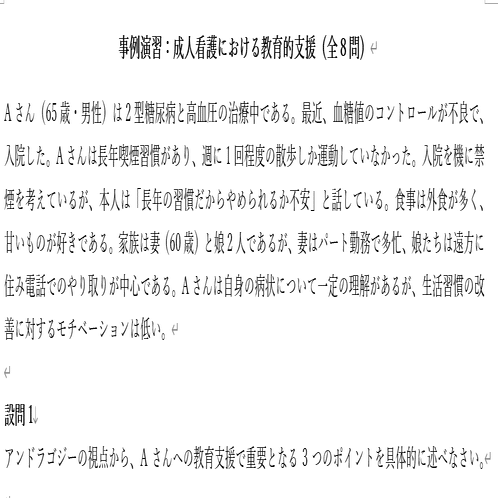 事例演習：成人看護における教育的支援（全8問）

Aさん（65歳・男性）は2型糖尿病と高血圧の治療中である。最近、血糖値のコントロールが不良で、入院した。Aさんは長年喫煙習慣があり、週に1回程度の散歩しか運動していなかった。入院を機に禁煙を考えているが、本人は「長年の習慣だからやめられるか不安」と話している。食事は外食が多く、甘いものが好きである。家族は妻（60歳）と娘2人であるが、妻はパート勤務で多忙、娘たちは遠方に住み電話でのやり取りが中心である。Aさんは自身の病状について一定の理解があるが、生活習慣の改善に対するモチベーションは低い。

設問1
アンドラゴジーの視点から、Aさんへの教育支援で重要となる3つのポイントを具体的に述べなさい。